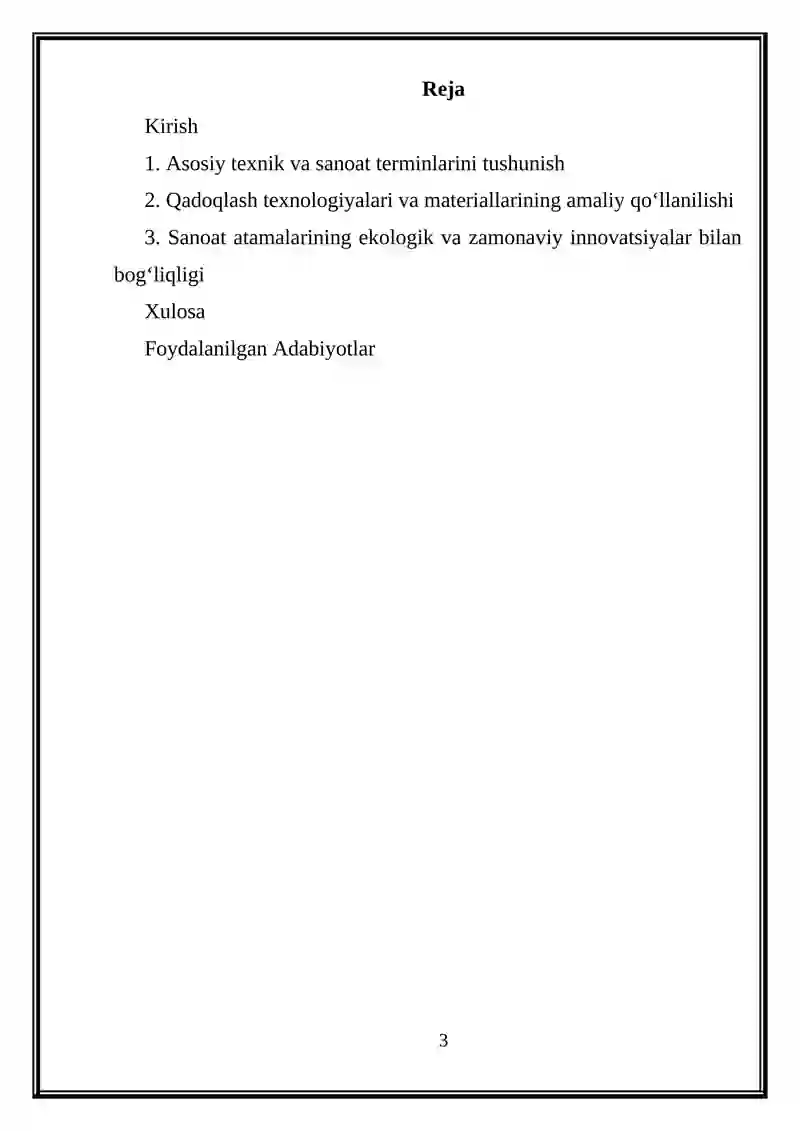 Reja

Kirish

1. Asosiy texnik va sanoat terminlarini tushunish

2. Qadoqlash texnologiyalari va materiallarining amaliy qo‘llanilishi

3. Sanoat atamalarining ekologik va zamonaviy innovatsiyalar bilan bog‘liqligi

Xulosa

Foydalanilgan Adabiyotlar

3